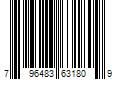 7 96483 63180 9